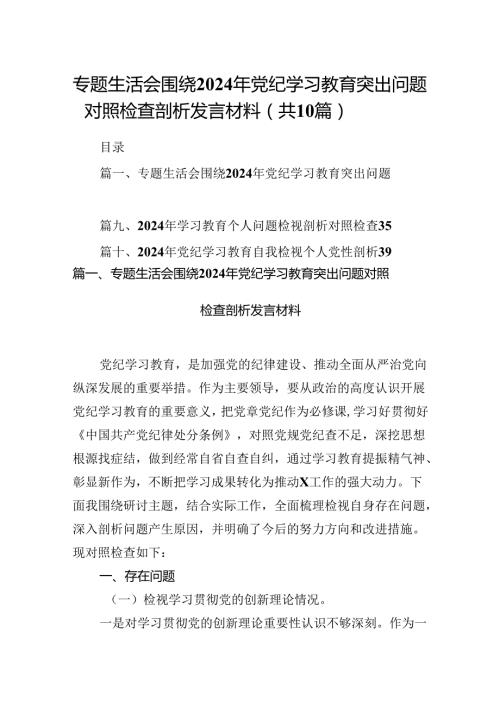 专题生活会围绕2024年党纪学习教育突出问题对照检查剖析发言材料（共10篇）

目录

篇一、专题生活会围绕2024年党纪学习教育突出问题

篇九、2024年学习教育个人问题检视剖析对照检查35

篇十、2024年党纪学习教育自我检视个人党性剖析39

篇一、专题生活会围绕2024年党纪学习教育突出问题对照检查剖析发言材料

党纪学习教育，是加强党的纪律建设、推动全面从严治党向纵深发展的重要举措。作为主要领导，要从政治的高度认识开展党纪学习教育的重要意义，把党章党纪作为必修课，学习好贯彻好《中国共产党纪律处分条例》，对照党规党纪查不足，深挖思想根源找症结，做到经常自省自查自纠，通过学习教育提振精气神、彰显新作为，不断把学习成果转化为推动X工作的强大动力。下面我围绕研讨主题，结合实际工作，全面梳理检视自身存在问题，深入剖析问题产生原因，并明确了今后的努力方向和改进措施。现对照检查如下：

一、存在问题

（一）检视学习贯彻党的创新理论情况。

一是对学习贯彻党的创新理论重要性认识不够深刻。作为一